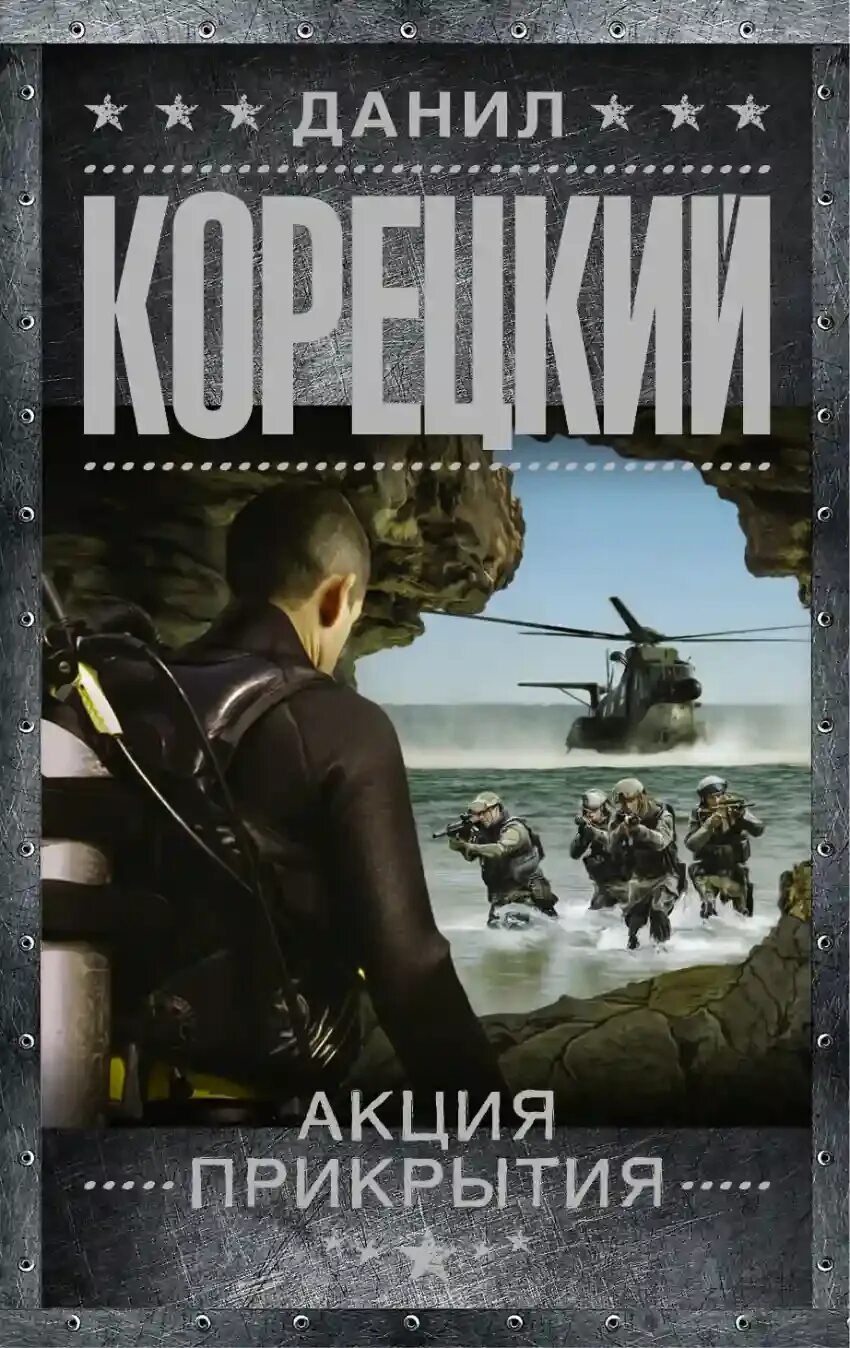 ДАНИЛ
КОРЕЦКИЙ

АКЦИЯ ПРИКРЫТИЯ